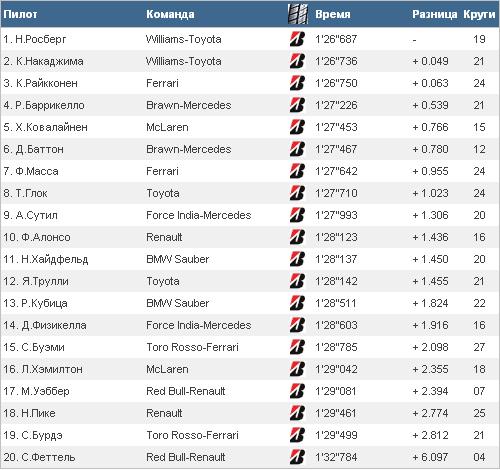 | Пилот | Команда | | Время | Разница | Круги |
|---|---|---|---|---|---|
| 1. Н.Росберг | Williams-Toyota | | 1'26"687 | - | 19 |
| 2. К.Накаджима | Williams-Toyota | | 1'26"736 | + 0.049 | 21 |
| 3. К.Райкконен | Ferrari | | 1'26"750 | + 0.063 | 24 |
| 4. Р.Баррикелло | Brawn-Mercedes | | 1'27"226 | + 0.539 | 21 |
| 5. Х.Ковалайнен | McLaren | | 1'27"453 | + 0.766 | 15 |
| 6. Д.Баттон | Brawn-Mercedes | | 1'27"467 | + 0.780 | 12 |
| 7. Ф.Масса | Ferrari | | 1'27"642 | + 0.955 | 24 |
| 8. Т.Глок | Toyota | | 1'27"710 | + 1.023 | 24 |
| 9. А.Сутил | Force India-Mercedes | | 1'27"993 | + 1.306 | 20 |
| 10. Ф.Алонсо | Renault | | 1'28"123 | + 1.436 | 16 |
| 11. Н.Хайдфельд | BMW Sauber | | 1'28"137 | + 1.450 | 20 |
| 12. Я.Трулли | Toyota | | 1'28"142 | + 1.455 | 21 |
| 13. Р.Кубица | BMW Sauber | | 1'28"511 | + 1.824 | 22 |
| 14. Д.Физикелла | Force India-Mercedes | | 1'28"603 | + 1.916 | 16 |
| 15. С.Буэми | Toro Rosso-Ferrari | | 1'28"785 | + 2.098 | 27 |
| 16. Л.Хэмилтон | McLaren | | 1'29"042 | + 2.355 | 18 |
| 17. М.Уэббер | Red Bull-Renault | | 1'29"081 | + 2.394 | 07 |
| 18. Н.Пике | Renault | | 1'29"461 | + 2.774 | 25 |
| 19. С.Бурдэ | Toro Rosso-Ferrari | | 1'29"499 | + 2.812 | 21 |
| 20. С.Феттель | Red Bull-Renault | | 1'32"784 | + 6.097 | 04 |